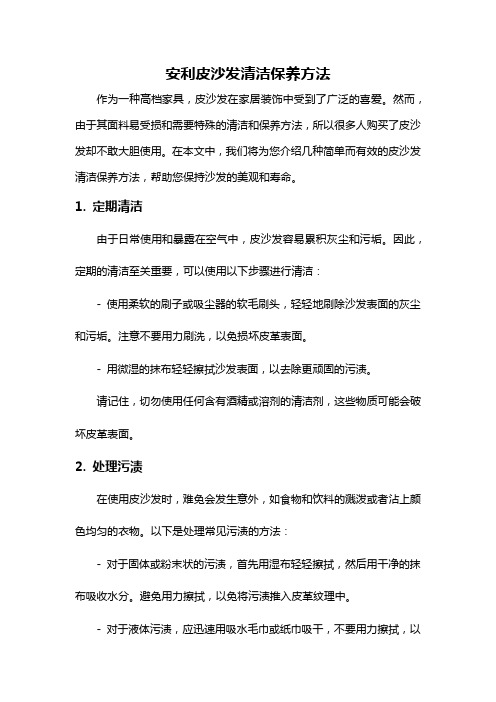 安利皮沙发清洁保养方法

作为一种高档家具，皮沙发在家居装饰中受到了广泛的喜爱。然而，由于其面料易受损和需要特殊的清洁和保养方法，所以很多人购买了皮沙发却不敢大胆使用。在本文中，我们将为您介绍几种简单而有效的皮沙发清洁保养方法，帮助您保持沙发的美观和寿命。

1. 定期清洁

由于日常使用和暴露在空气中，皮沙发容易累积灰尘和污垢。因此，定期的清洁至关重要，可以使用以下步骤进行清洁：

- 使用柔软的刷子或吸尘器的软毛刷头，轻轻地刷除沙发表面的灰尘和污垢。注意不要用力刷洗，以免损坏皮革表面。

- 用微湿的抹布轻轻擦拭沙发表面，以去除更顽固的污渍。

请记住，切勿使用任何含有酒精或溶剂的清洁剂，这些物质可能会破坏皮革表面。

2. 处理污渍

在使用皮沙发时，难免会发生意外，如食物和饮料的溅泼或者沾上颜色均匀的衣物。以下是处理常见污渍的方法：

- 对于固体或粉末状的污渍，首先用湿布轻轻擦拭，然后用干净的抹布吸收水分。避免用力擦拭，以免将污渍推入皮革纹理中。

- 对于液体污渍，应迅速用吸水毛巾或纸巾吸干，不要用力擦拭，以